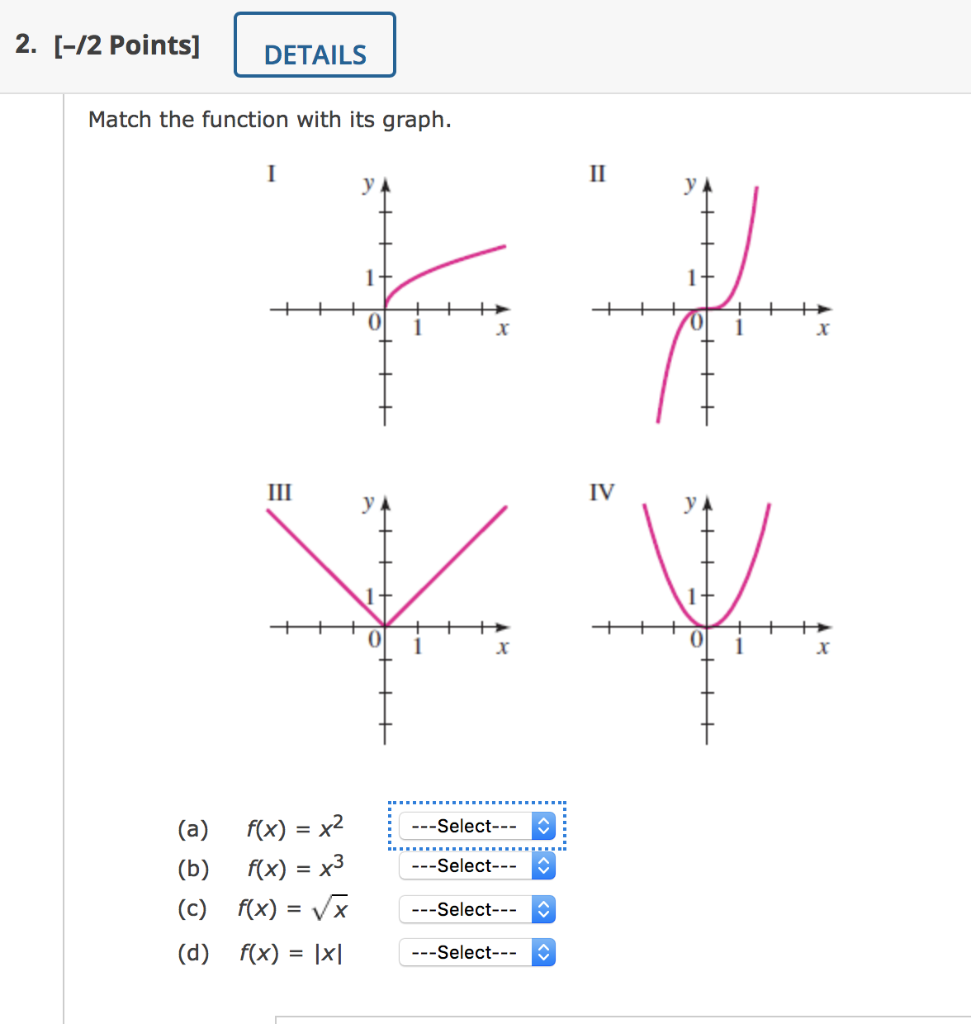 2. [–/2 Points] DETAILS

Match the function with its graph.

I
y
1
0 1 x

II
y
1
0 1 x

III
y
1
0 1 x

IV
y
1
0 1 x

(a) $f(x) = x^2$ ---Select---
(b) $f(x) = x^3$ ---Select---
(c) $f(x) = \sqrt{x}$ ---Select---
(d) $f(x) = |x|$ ---Select---